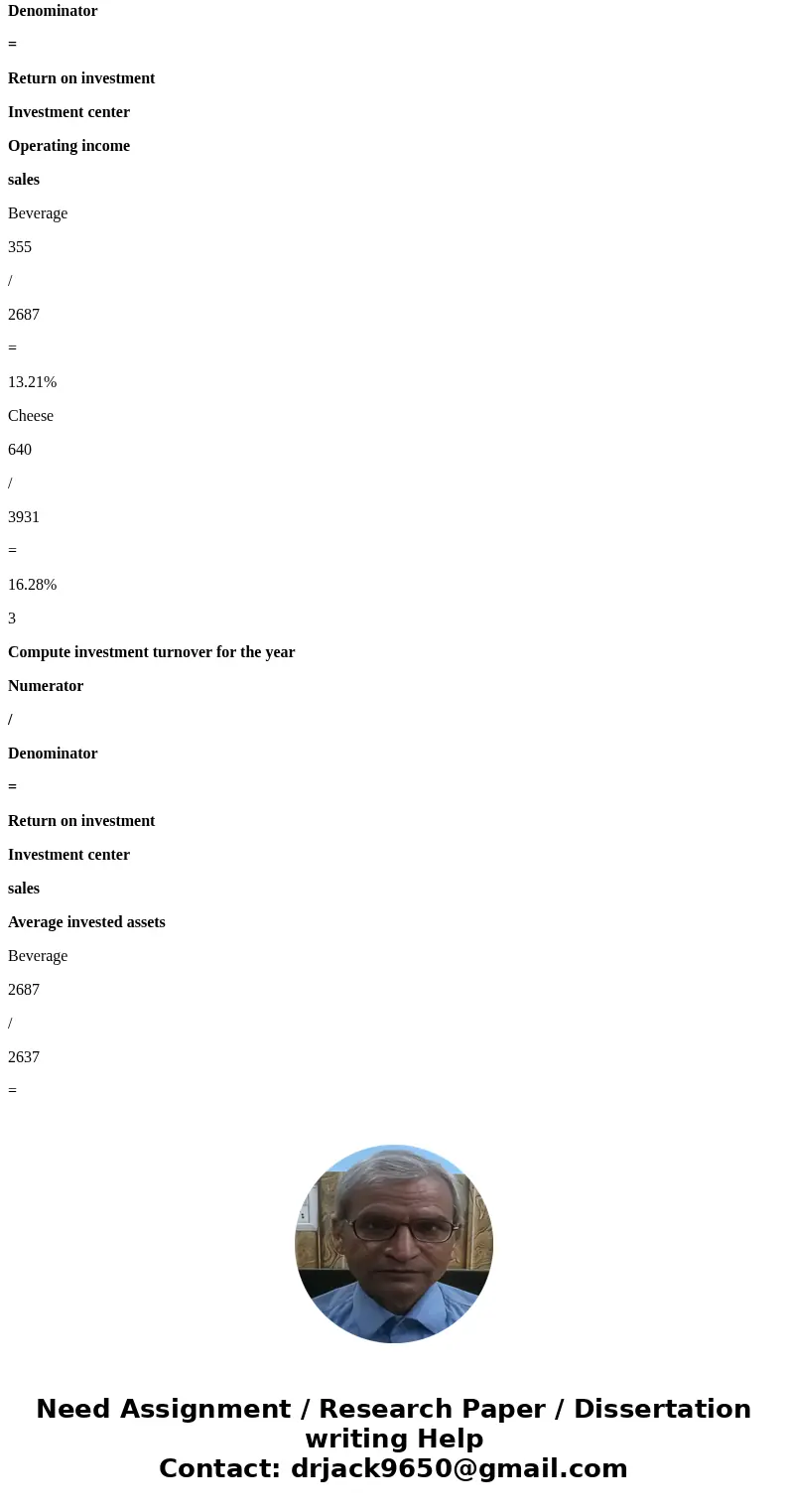 Denominator

=

Return on investment

Investment center

Operating income

sales

Beverage

355

/

2687

=

13.21%

Cheese

640

/

3931

=

16.28%

3

Compute investment turnover for the year

Numerator

/

Denominator

=

Return on investment

Investment center

sales

Average invested assets

Beverage

2687

/

2637

=

Need Assignment / Research Paper / Dissertation writing Help
Contact: drjack9650@gmail.com